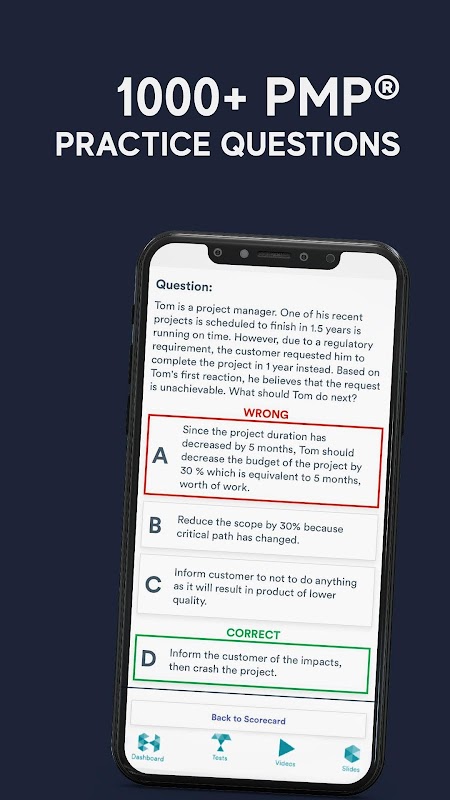 1000+ PMP®
PRACTICE QUESTIONS

Question:

Tom is a project manager. One of his recent projects is scheduled to finish in 1.5 years is running on time. However, due to a regulatory requirement, the customer requested him to complete the project in 1 year instead. Based on Tom's first reaction, he believes that the request is unachievable. What should Tom do next?

WRONG

A
Since the project duration has decreased by 5 months, Tom should decrease the budget of the project by 30 % which is equivalent to 5 months, worth of work.

B
Reduce the scope by 30% because critical path has changed.

C
Inform customer to not to do anything as it will result in product of lower quality.

CORRECT

D
Inform the customer of the impacts, then crash the project.

Back to Scorecard

Dashboard
Tests
Videos
Slides